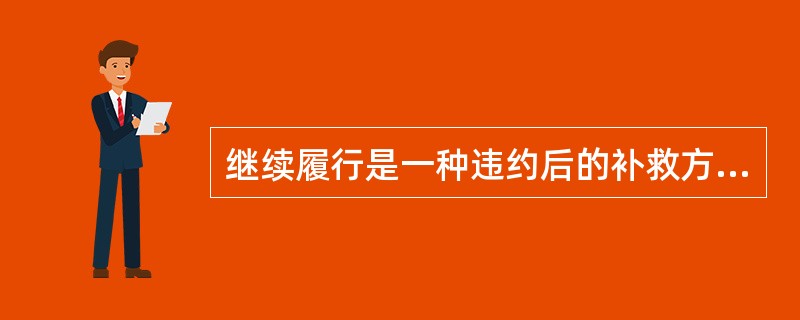 继续履行是一种违约后的补救方...